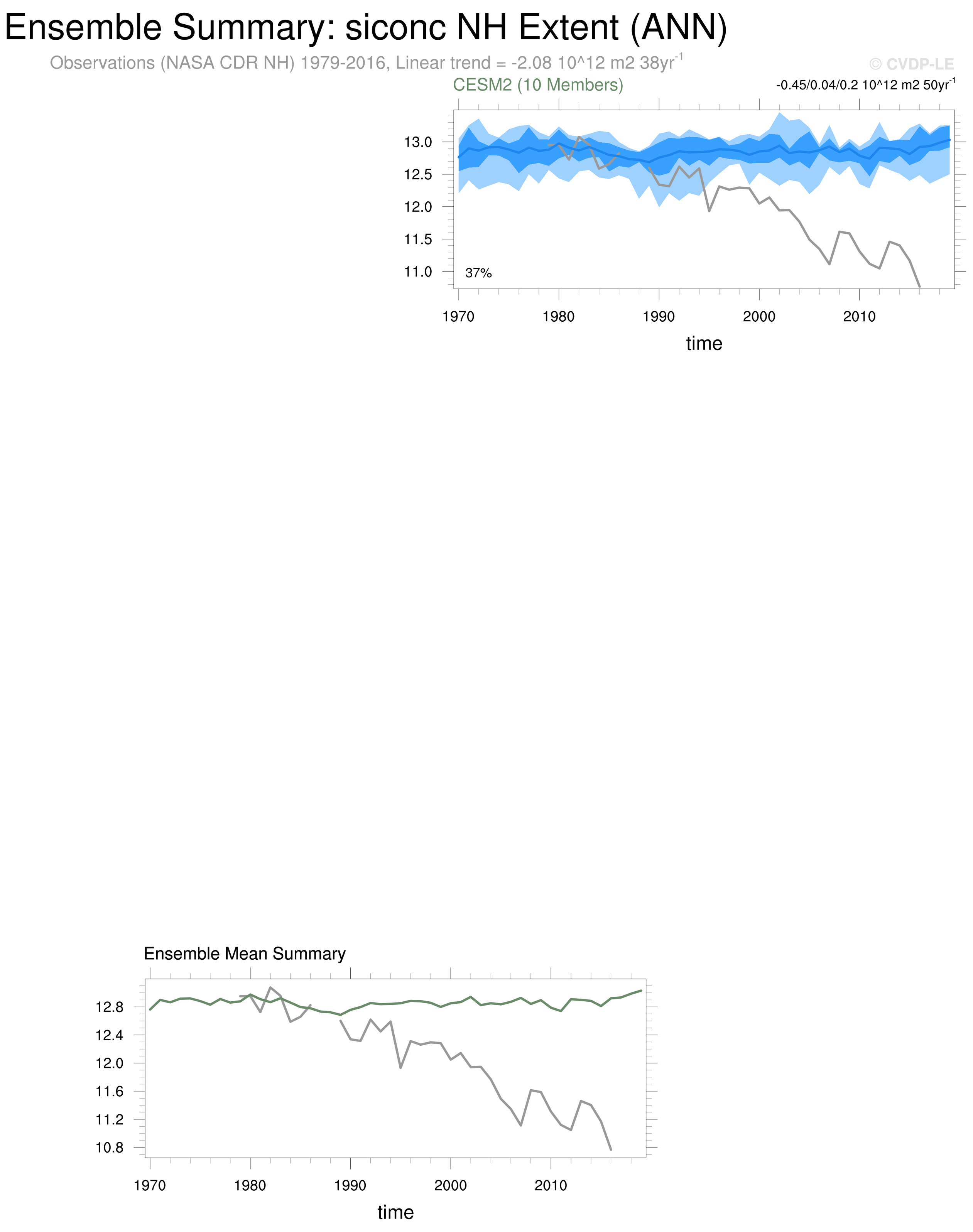 Ensemble Summary: siconc NH Extent (ANN)

Observations (NASA CDR NH) 1979-2016, Linear trend = -2.08 10^12 m2 38yr$^{-1}$

© CVDP-LE

CESM2 (10 Members)

-0.45/0.04/0.2 10^12 m2 50yr$^{-1}$

13.0
12.5
12.0
11.5
11.0

37%

1970 1980 1990 2000 2010

time

Ensemble Mean Summary

12.8
12.4
12.0
11.6
11.2
10.8

1970 1980 1990 2000 2010

time